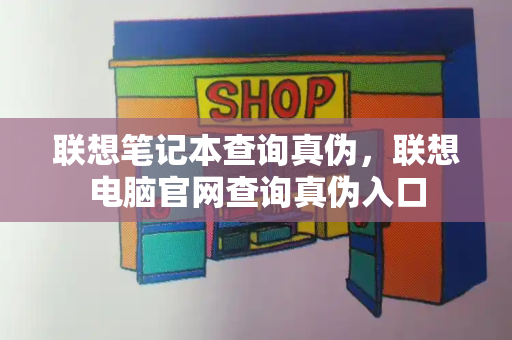 SHOP

联想笔记本查询真伪，联想电脑官网查询真伪入口